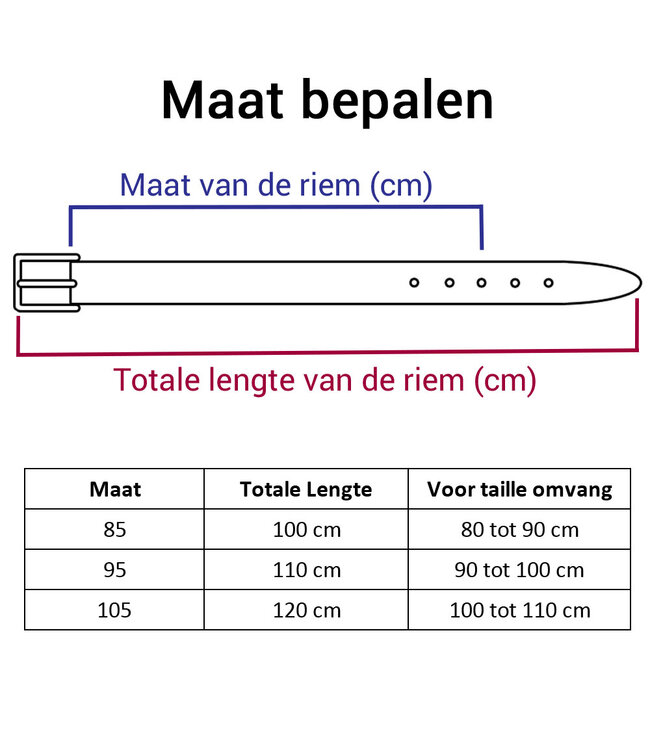 Maat bepalen

Maat van de riem (cm)

Totale lengte van de riem (cm)

| Maat | Totale Lengte | Voor taille omvang |
|---|---|---|
| 85 | 100 cm | 80 tot 90 cm |
| 95 | 110 cm | 90 tot 100 cm |
| 105 | 120 cm | 100 tot 110 cm |